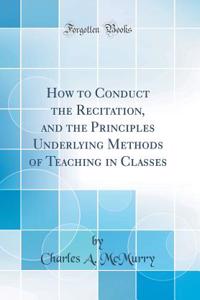 Forgotten Books

How to Conduct the Recitation, and the Principles Underlying Methods of Teaching in Classes

by
Charles A. McMurry